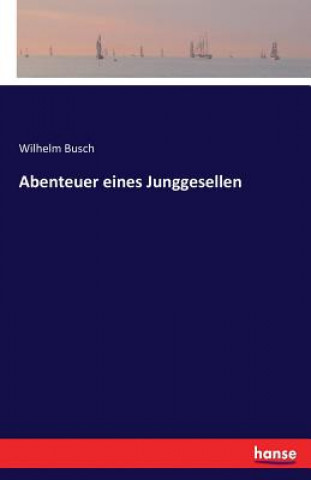 Wilhelm Busch

Abenteuer eines Junggesellen

hanse